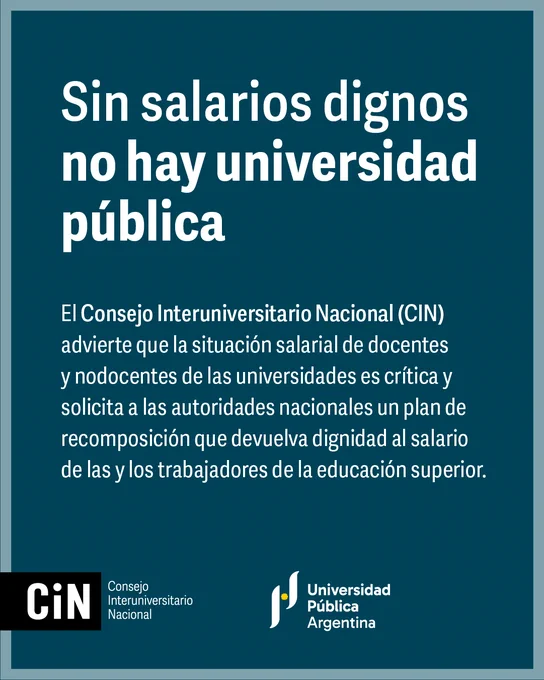 Sin salarios dignos no hay universidad pública

El Consejo Interuniversitario Nacional (CIN) advierte que la situación salarial de docentes y nodocentes de las universidades es crítica y solicita a las autoridades nacionales un plan de recomposición que devuelva dignidad al salario de las y los trabajadores de la educación superior.

CiN
Consejo
Interuniversitario
Nacional

Universidad
Pública
Argentina